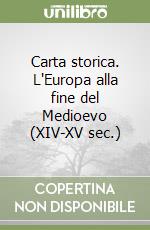 unilibro

Carta storica. L'Europa alla fine del Medioevo (XIV-XV sec.)

COPERTINA NON DISPONIBILE